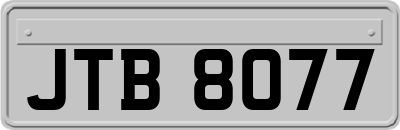 JTB 8077